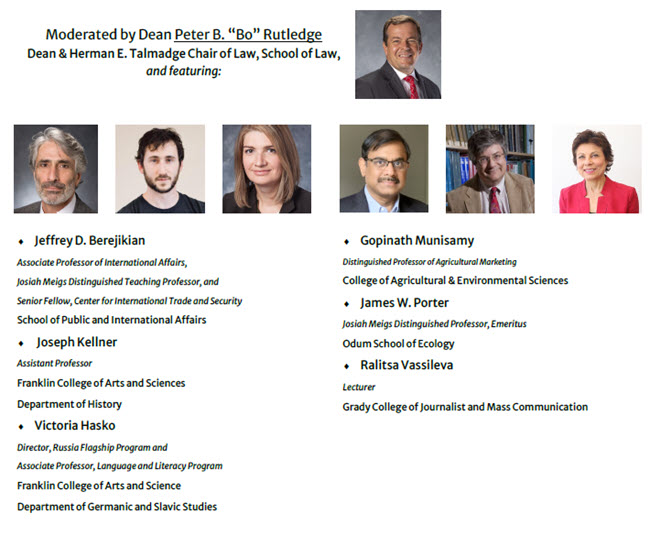 Moderated by Dean Peter B. "Bo" Rutledge
Dean & Herman E. Talmadge Chair of Law, School of Law,
and featuring:

• Jeffrey D. Berejikian
Associate Professor of International Affairs,
Josiah Meigs Distinguished Teaching Professor, and
Senior Fellow, Center for International Trade and Security
School of Public and International Affairs

• Joseph Kellner
Assistant Professor
Franklin College of Arts and Sciences
Department of History

• Victoria Hasko
Director, Russia Flagship Program and
Associate Professor, Language and Literacy Program
Franklin College of Arts and Science
Department of Germanic and Slavic Studies

• Gopinath Munisamy
Distinguished Professor of Agricultural Marketing
College of Agricultural & Environmental Sciences

• James W. Porter
Josiah Meigs Distinguished Professor, Emeritus
Odum School of Ecology

• Ralitsa Vassileva
Lecturer
Grady College of Journalist and Mass Communication